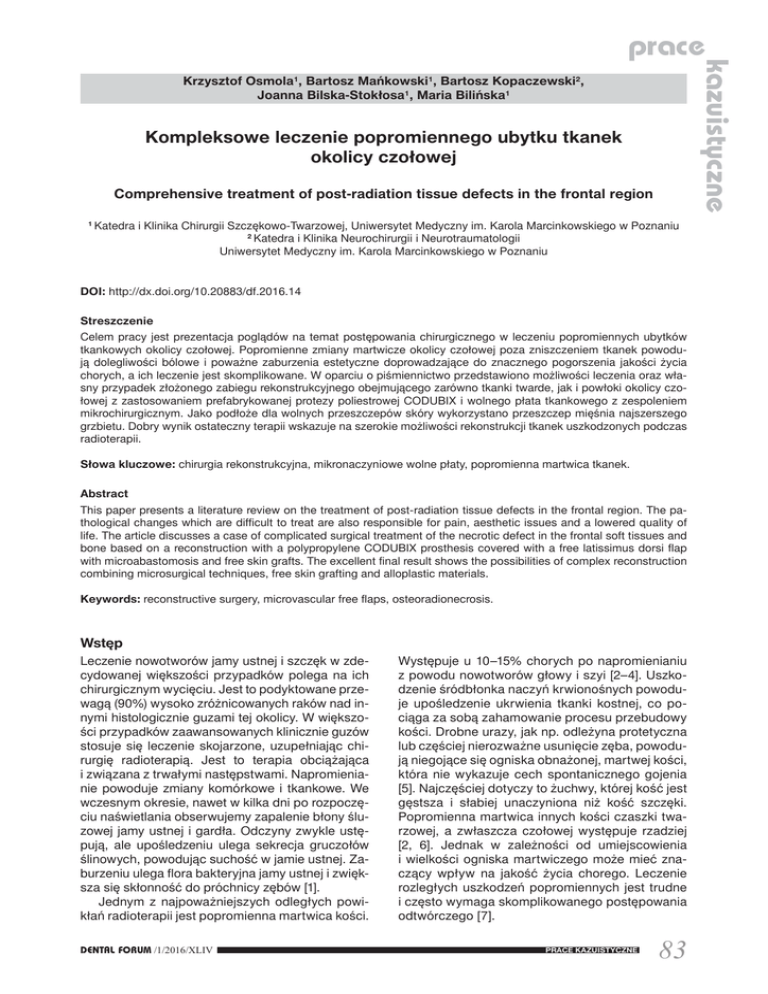 prace kazuistyczne

Krzysztof Osmola¹, Bartosz Mańkowski¹, Bartosz Kopaczewski², Joanna Bilska-Stokłosa¹, Maria Bilińska¹

Kompleksowe leczenie popromiennego ubytku tkanek okolicy czołowej

Comprehensive treatment of post-radiation tissue defects in the frontal region

¹ Katedra i Klinika Chirurgii Szczękowo-Twarzowej, Uniwersytet Medyczny im. Karola Marcinkowskiego w Poznaniu
² Katedra i Klinika Neurochirurgii i Neurotraumatologii
Uniwersytet Medyczny im. Karola Marcinkowskiego w Poznaniu

DOI: http://dx.doi.org/10.20883/df.2016.14

Streszczenie
Celem pracy jest prezentacja poglądów na temat postępowania chirurgicznego w leczeniu popromiennych ubytków tkankowych okolicy czołowej. Popromienne zmiany martwicze okolicy czołowej poza zniszczeniem tkanek powodują dolegliwości bólowe i poważne zaburzenia estetyczne doprowadzające do znacznego pogorszenia jakości życia chorych, a ich leczenie jest skomplikowane. W oparciu o piśmiennictwo przedstawiono możliwości leczenia oraz własny przypadek złożonego zabiegu rekonstrukcyjnego obejmującego zarówno tkanki twarde, jak i powłoki okolicy czołowej z zastosowaniem prefabrykowanej protezy poliestrowej CODUBIX i wolnego płata tkankowego z zespoleniem mikrochirurgicznym. Jako podłoże dla wolnych przeszczepów skóry wykorzystano przeszczep mięśnia najszerszego grzbietu. Dobry wynik ostateczny terapii wskazuje na szerokie możliwości rekonstrukcji tkanek uszkodzonych podczas radioterapii.

Słowa kluczowe: chirurgia rekonstrukcyjna, mikronaczyniowe wolne płaty, popromienna martwica tkanek.

Abstract
This paper presents a literature review on the treatment of post-radiation tissue defects in the frontal region. The pathological changes which are difficult to treat are also responsible for pain, aesthetic issues and a lowered quality of life. The article discusses a case of complicated surgical treatment of the necrotic defect in the frontal soft tissues and bone based on a reconstruction with a polypropylene CODUBIX prosthesis covered with a free latissimus dorsi flap with microabastomosis and free skin grafts. The excellent final result shows the possibilities of complex reconstruction combining microsurgical techniques, free skin grafting and alloplastic materials.

Keywords: reconstructive surgery, microvascular free flaps, osteoradionecrosis.

Wstęp
Leczenie nowotworów jamy ustnej i szczęk w zdecydowanej większości przypadków polega na ich chirurgicznym wycięciu. Jest to podyktowane przewagą (90%) wysoko zróżnicowanych raków nad innymi histologicznie guzami tej okolicy. W większości przypadków zaawansowanych klinicznie guzów stosuje się leczenie skojarzone, uzupełniając chirurgię radioterapią. Jest to terapia obciążająca i związana z trwałymi następstwami. Napromienianie powoduje zmiany komórkowe i tkankowe. We wczesnym okresie, nawet w kilka dni po rozpoczęciu naświetlania obserwujemy zapalenie błony śluzowej jamy ustnej i gardła. Odczyny zwykle ustępują, ale upośledzeniu ulega sekrecja gruczołów ślinowych, powodując suchość w jamie ustnej. Zaburzeniu ulega flora bakteryjna jamy ustnej i zwiększa się skłonność do próchnicy zębów [1].
Jednym z najpoważniejszych odległych powikłań radioterapii jest popromienna martwica kości. Występuje u 10–15% chorych po napromienianiu z powodu nowotworów głowy i szyi [2–4]. Uszkodzenie śródbłonka naczyń krwionośnych powoduje upośledzenie ukrwienia tkanki kostnej, co pociąga za sobą zahamowanie procesu przebudowy kości. Drobne urazy, jak np. odleżyna protetyczna lub częściej nierozważne usunięcie zęba, powodują niegojące się ogniska obnażonej, martwej kości, która nie wykazuje cech spontanicznego gojenia [5]. Najczęściej dotyczy to żuchwy, której kość jest gęstsza i słabiej unaczyniona niż kość szczęki. Popromienna martwica innych kości czaszki twarzowej, a zwłaszcza czołowej występuje rzadziej [2, 6]. Jednak w zależności od umiejscowienia i wielkości ogniska martwiczego może mieć znaczący wpływ na jakość życia chorego. Leczenie rozległych uszkodzeń popromiennych jest trudne i często wymaga skomplikowanego postępowania odtwórczego [7].

DENTAL FORUM /1/2016/XLIV
PRACE KAZUISTYCZNE
83